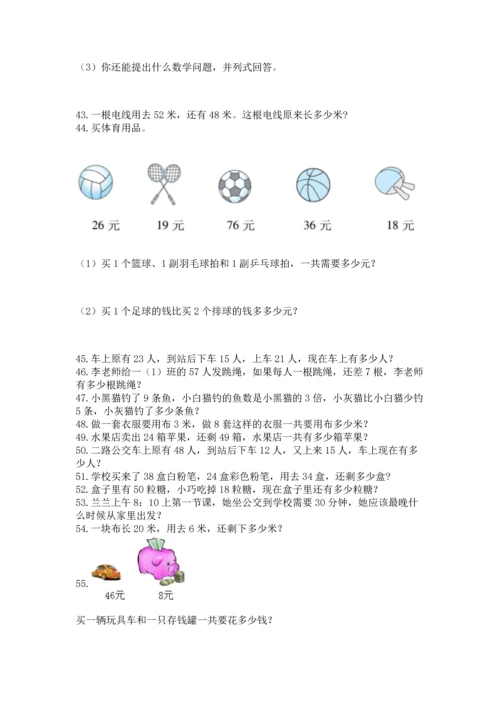 （3）你还能提出什么数学问题，并列式回答。

43. 一根电线用去 52 米，还有 48 米。这根电线原来长多少米？
44. 买体育用品。

26 元　19 元　76 元　36 元　18 元

（1）买 1 个篮球、1 副羽毛球拍和 1 副乒乓球拍，一共需要多少元？

（2）买 1 个足球的钱比买 2 个排球的钱多多少元？

45. 车上原有 23 人，到站后下车 15 人，上车 21 人，现在车上有多少人？
46. 李老师给一（1）班的 57 人发跳绳，如果每人一根跳绳，还差 7 根，李老师有多少根跳绳？
47. 小黑猫钓了 9 条鱼，小白猫钓的鱼数是小黑猫的 3 倍，小灰猫比小白猫少钓 5 条，小灰猫钓了多少条鱼？
48. 做一套衣服要用布 3 米，做 8 套这样的衣服一共要用布多少米？
49. 水果店卖出 24 箱苹果，还剩 49 箱，水果店一共有多少箱苹果？
50. 二路公交车上原有 48 人，到站后下车 12 人，又上来 15 人，车上现在有多少人？
51. 学校买来了 38 盒白粉笔，24 盒彩色粉笔，用去 34 盒，还剩多少盒？
52. 盒子里有 50 粒糖，小巧吃掉 18 粒糖，现在盒子里还有多少粒糖？
53. 兰兰上午 8：10 上第一节课，她坐公交到学校需要 30 分钟，她应该最晚什么时候从家里出发？
54. 一块布长 20 米，用去 6 米，还剩下多少米？

55.
46元　8元

买一辆玩具车和一只存钱罐一共要花多少钱？